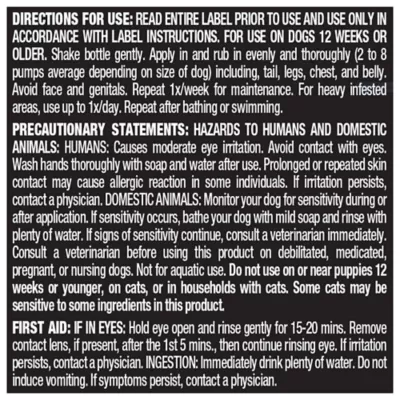 DIRECTIONS FOR USE: READ ENTIRE LABEL PRIOR TO USE AND USE ONLY IN ACCORDANCE WITH LABEL INSTRUCTIONS. FOR USE ON DOGS 12 WEEKS OR OLDER. Shake bottle gently. Apply in and rub in evenly and thoroughly (2 to 8 pumps average depending on size of dog) including, tail, legs, chest, and belly. Avoid face and genitals. Repeat 1x/week for maintenance. For heavy infested areas, use up to 1x/day. Repeat after bathing or swimming.

PRECAUTIONARY STATEMENTS: HAZARDS TO HUMANS AND DOMESTIC ANIMALS: HUMANS: Causes moderate eye irritation. Avoid contact with eyes. Wash hands thoroughly with soap and water after use. Prolonged or repeated skin contact may cause allergic reaction in some individuals. If irritation persists, contact a physician. DOMESTIC ANIMALS: Monitor your dog for sensitivity during or after application. If sensitivity occurs, bathe your dog with mild soap and rinse with plenty of water. If signs of sensitivity continue, consult a veterinarian immediately. Consult a veterinarian before using this product on debilitated, medicated, pregnant, or nursing dogs. Not for aquatic use. Do not use on or near puppies 12 weeks or younger, on cats, or in households with cats. Some cats may be sensitive to some ingredients in this product.

FIRST AID: IF IN EYES: Hold eye open and rinse gently for 15-20 mins. Remove contact lens, if present, after the 1st 5 mins., then continue rinsing eye. If irritation persists, contact a physician. INGESTION: Immediately drink plenty of water. Do not induce vomiting. If symptoms persist, contact a physician.